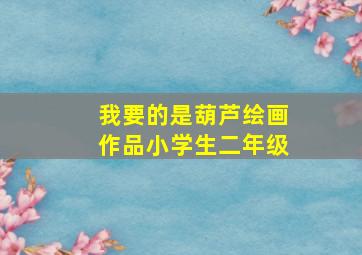 我要的是葫芦绘画作品小学生二年级